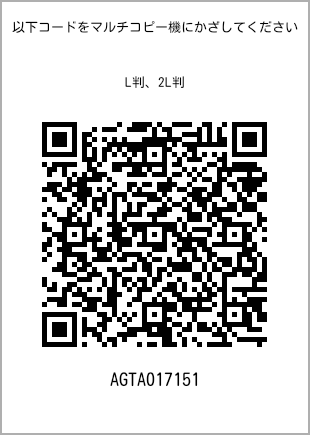 以下コードをマルチコピー機にかざしてください

L判、2L判

AGTA017151